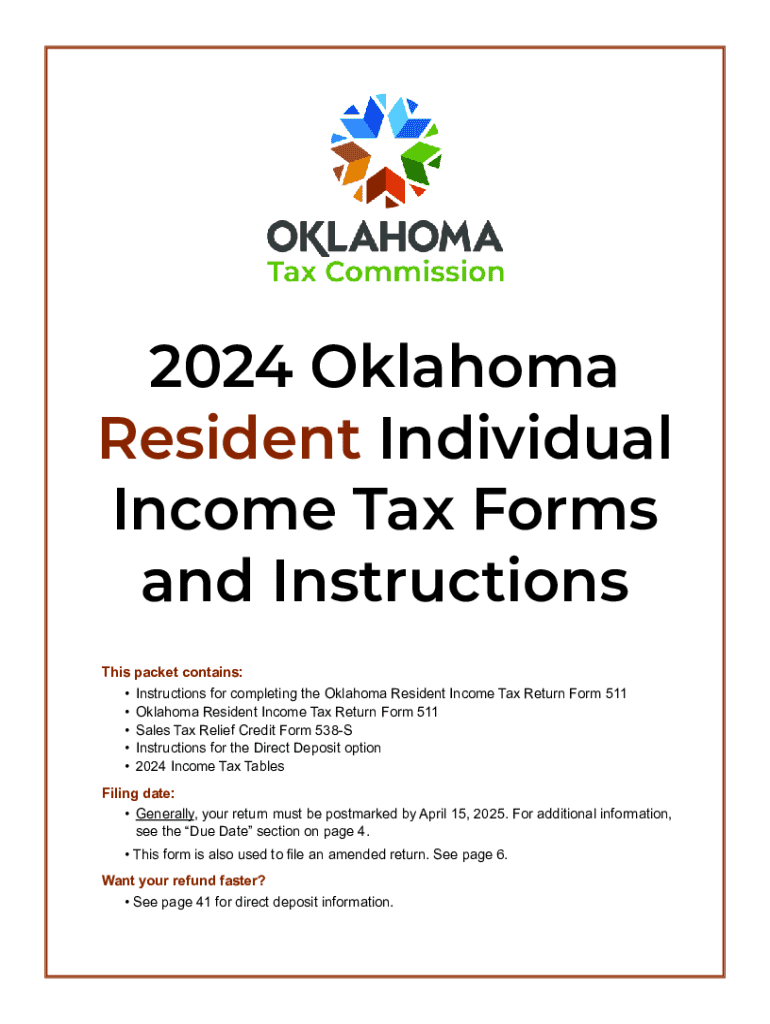 OKLAHOMA
Tax Commission

2024 Oklahoma Resident Individual Income Tax Forms and Instructions

This packet contains:
• Instructions for completing the Oklahoma Resident Income Tax Return Form 511
• Oklahoma Resident Income Tax Return Form 511
• Sales Tax Relief Credit Form 538-S
• Instructions for the Direct Deposit option
• 2024 Income Tax Tables

Filing date:
• Generally, your return must be postmarked by April 15, 2025. For additional information, see the "Due Date" section on page 4.
• This form is also used to file an amended return. See page 6.

Want your refund faster?
• See page 41 for direct deposit information.